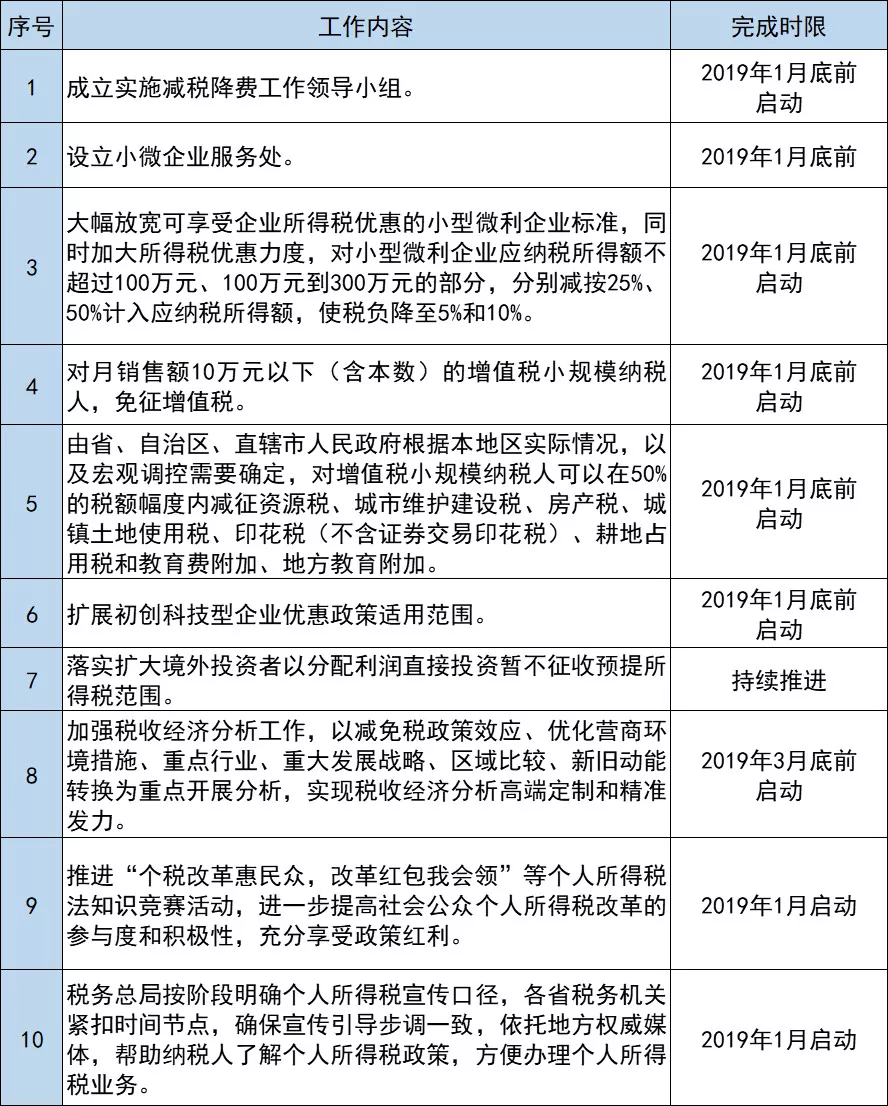 | 序号 | 工作内容 | 完成时限 |
|---|---|---|
| 1 | 成立实施减税降费工作领导小组。 | 2019年1月底前启动 |
| 2 | 设立小微企业服务处。 | 2019年1月底前 |
| 3 | 大幅放宽可享受企业所得税优惠的小型微利企业标准，同时加大所得税优惠力度，对小型微利企业应纳税所得额不超过100万元、100万元到300万元的部分，分别减按25%、50%计入应纳税所得额，使税负降至5%和10%。 | 2019年1月底前启动 |
| 4 | 对月销售额10万元以下（含本数）的增值税小规模纳税人，免征增值税。 | 2019年1月底前启动 |
| 5 | 由省、自治区、直辖市人民政府根据本地区实际情况，以及宏观调控需要确定，对增值税小规模纳税人可以在50%的税额幅度内减征资源税、城市维护建设税、房产税、城镇土地使用税、印花税（不含证券交易印花税）、耕地占用税和教育费附加、地方教育附加。 | 2019年1月底前启动 |
| 6 | 扩展初创科技型企业优惠政策适用范围。 | 2019年1月底前启动 |
| 7 | 落实扩大境外投资者以分配利润直接投资暂不征收预提所得税范围。 | 持续推进 |
| 8 | 加强税收经济分析工作，以减免税政策效应、优化营商环境措施、重点行业、重大发展战略、区域比较、新旧动能转换为重点开展分析，实现税收经济分析高端定制和精准发力。 | 2019年3月底前启动 |
| 9 | 推进“个税改革惠民众，改革红包我会领”等个人所得税法知识竞赛活动，进一步提高社会公众个人所得税改革的参与度和积极性，充分享受政策红利。 | 2019年1月启动 |
| 10 | 税务总局按阶段明确个人所得税宣传口径，各省税务机关紧扣时间节点，确保宣传引导步调一致，依托地方权威媒体，帮助纳税人了解个人所得税政策，方便办理个人所得税业务。 | 2019年1月启动 |